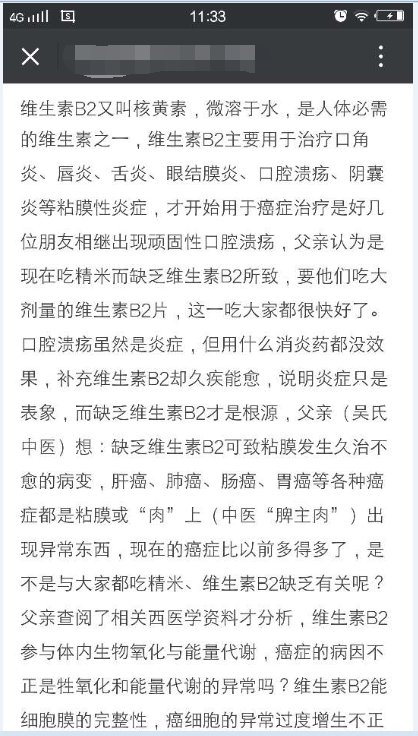 4G 11:33

维生素B2又叫核黄素，微溶于水，是人体必需的维生素之一，维生素B2主要用于治疗口角炎、唇炎、舌炎、眼结膜炎、口腔溃疡、阴囊炎等粘膜性炎症，才开始用于癌症治疗是好几位朋友相继出现顽固性口腔溃疡，父亲认为是现在吃精米而缺乏维生素B2所致，要他们吃大剂量的维生素B2片，这一吃大家都很快好了。口腔溃疡虽然是炎症，但用什么消炎药都没效果，补充维生素B2却久疾能愈，说明炎症只是表象，而缺乏维生素B2才是根源，父亲（吴氏中医）想：缺乏维生素B2可致粘膜发生久治不愈的病变，肝癌、肺癌、肠癌、胃癌等各种癌症都是粘膜或“肉”上（中医“脾主肉”）出现异常东西，现在的癌症比以前多得多了，是不是与大家都吃精米、维生素B2缺乏有关呢？父亲查阅了相关西医学资料才分析，维生素B2参与体内生物氧化与能量代谢，癌症的病因不正是牲氧化和能量代谢的异常吗？维生素B2能细胞膜的完整性，癌细胞的异常过度增生不正